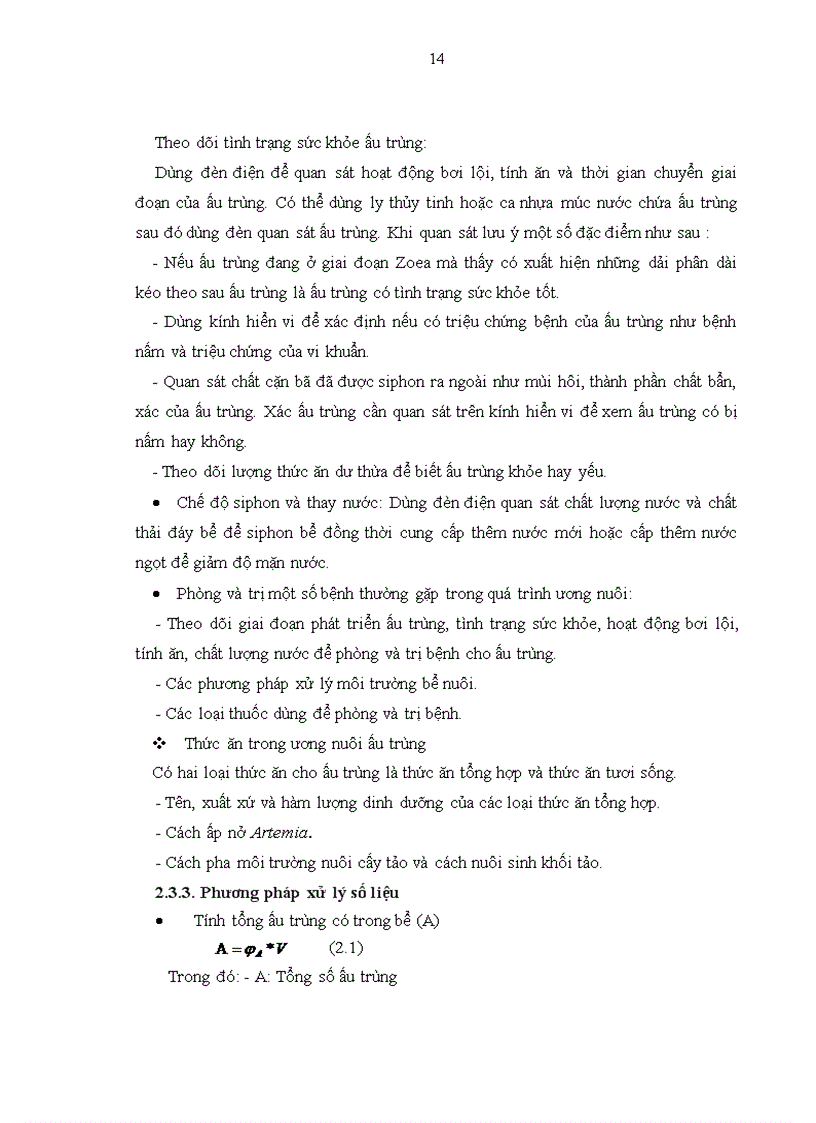 14

Theo dõi tình trạng sức khỏe ấu trùng:

Dùng đèn điện để quan sát hoạt động bơi lội, tính ăn và thời gian chuyển giai đoạn của ấu trùng. Có thể dùng ly thủy tinh hoặc ca nhựa múc nước chứa ấu trùng sau đó dùng đèn quan sát ấu trùng. Khi quan sát lưu ý một số đặc điểm như sau :

- Nếu ấu trùng đang ở giai đoạn Zoea mà thấy có xuất hiện những dải phân dài kéo theo sau ấu trùng là ấu trùng có tình trạng sức khỏe tốt.

- Dùng kính hiển vi để xác định nếu có triệu chứng bệnh của ấu trùng như bệnh nấm và triệu chứng của vi khuẩn.

- Quan sát chất cặn bã đã được siphon ra ngoài như mùi hôi, thành phần chất bẩn, xác của ấu trùng. Xác ấu trùng cần quan sát trên kính hiển vi để xem ấu trùng có bị nấm hay không.

- Theo dõi lượng thức ăn dư thừa để biết ấu trùng khỏe hay yếu.

• Chế độ siphon và thay nước: Dùng đèn điện quan sát chất lượng nước và chất thải đáy bể để siphon bể đồng thời cung cấp thêm nước mới hoặc cấp thêm nước ngọt để giảm độ mặn nước.

• Phòng và trị một số bệnh thường gặp trong quá trình ương nuôi:

- Theo dõi giai đoạn phát triển ấu trùng, tình trạng sức khỏe, hoạt động bơi lội, tính ăn, chất lượng nước để phòng và trị bệnh cho ấu trùng.

- Các phương pháp xử lý môi trường bể nuôi.

- Các loại thuốc dùng để phòng và trị bệnh.

❖ Thức ăn trong ương nuôi ấu trùng

Có hai loại thức ăn cho ấu trùng là thức ăn tổng hợp và thức ăn tươi sống.

- Tên, xuất xứ và hàm lượng dinh dưỡng của các loại thức ăn tổng hợp.

- Cách ấp nở Artemia.

- Cách pha môi trường nuôi cấy tảo và cách nuôi sinh khối tảo.

2.3.3. Phương pháp xử lý số liệu

• Tính tổng ấu trùng có trong bể (A)

$A = \varphi_A * V$ (2.1)

Trong đó: - A: Tổng số ấu trùng